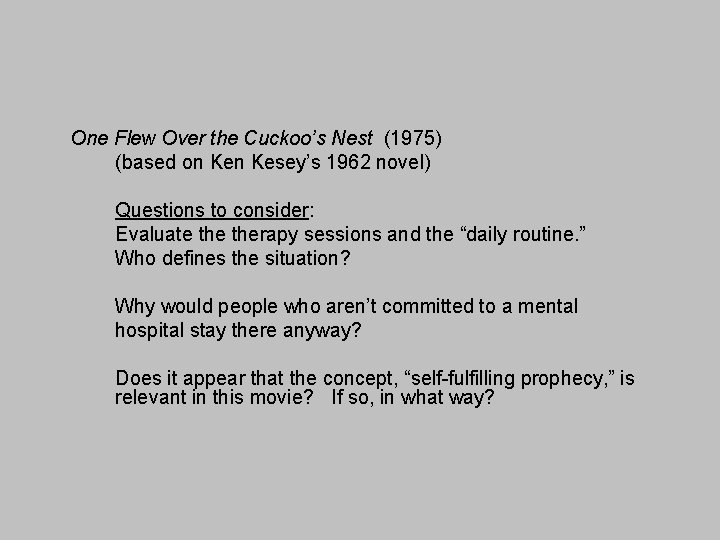 One Flew Over the Cuckoo's Nest (1975)
(based on Ken Kesey's 1962 novel)

Questions to consider:
Evaluate the therapy sessions and the "daily routine."
Who defines the situation?

Why would people who aren't committed to a mental hospital stay there anyway?

Does it appear that the concept, "self-fulfilling prophecy," is relevant in this movie? If so, in what way?